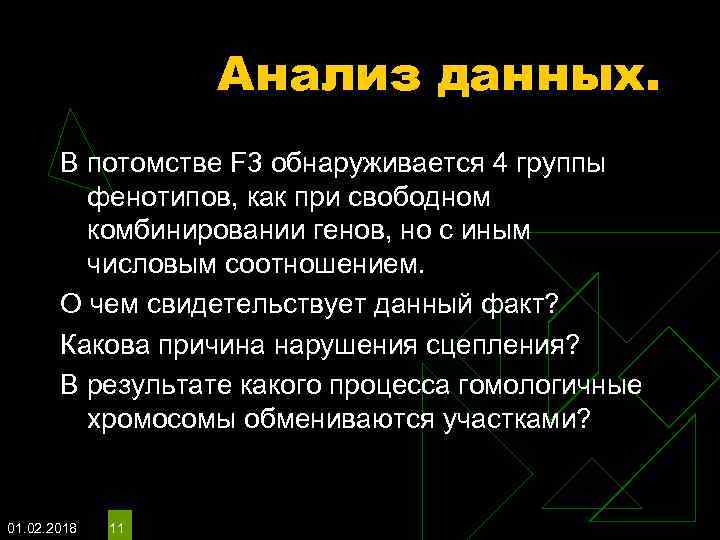 Анализ данных.

В потомстве F3 обнаруживается 4 группы фенотипов, как при свободном комбинировании генов, но с иным числовым соотношением.

О чем свидетельствует данный факт?

Какова причина нарушения сцепления?

В результате какого процесса гомологичные хромосомы обмениваются участками?

01.02.2018

11